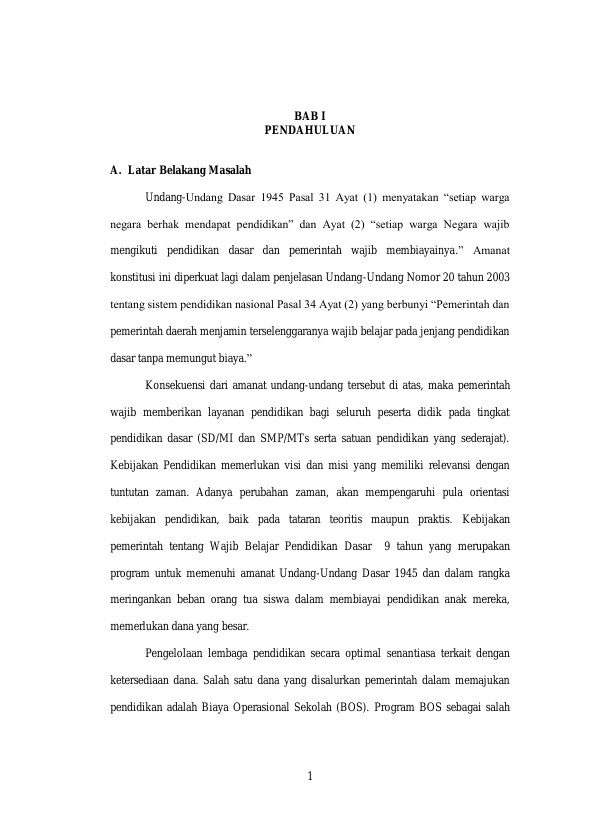 BAB I
PENDAHULUAN

A. Latar Belakang Masalah

Undang-Undang Dasar 1945 Pasal 31 Ayat (1) menyatakan “setiap warga negara berhak mendapat pendidikan” dan Ayat (2) “setiap warga Negara wajib mengikuti pendidikan dasar dan pemerintah wajib membiayainya.” Amanat konstitusi ini diperkuat lagi dalam penjelasan Undang-Undang Nomor 20 tahun 2003 tentang sistem pendidikan nasional Pasal 34 Ayat (2) yang berbunyi “Pemerintah dan pemerintah daerah menjamin terselenggaranya wajib belajar pada jenjang pendidikan dasar tanpa memungut biaya.”

Konsekuensi dari amanat undang-undang tersebut di atas, maka pemerintah wajib memberikan layanan pendidikan bagi seluruh peserta didik pada tingkat pendidikan dasar (SD/MI dan SMP/MTs serta satuan pendidikan yang sederajat). Kebijakan Pendidikan memerlukan visi dan misi yang memiliki relevansi dengan tuntutan zaman. Adanya perubahan zaman, akan mempengaruhi pula orientasi kebijakan pendidikan, baik pada tataran teoritis maupun praktis. Kebijakan pemerintah tentang Wajib Belajar Pendidikan Dasar 9 tahun yang merupakan program untuk memenuhi amanat Undang-Undang Dasar 1945 dan dalam rangka meringankan beban orang tua siswa dalam membiayai pendidikan anak mereka, memerlukan dana yang besar.

Pengelolaan lembaga pendidikan secara optimal senantiasa terkait dengan ketersediaan dana. Salah satu dana yang disalurkan pemerintah dalam memajukan pendidikan adalah Biaya Operasional Sekolah (BOS). Program BOS sebagai salah

1